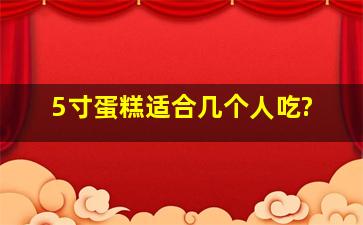 5寸蛋糕适合几个人吃?